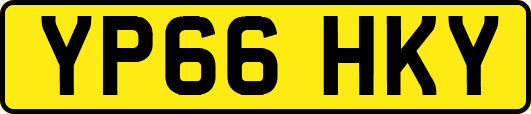 YP66 HKY